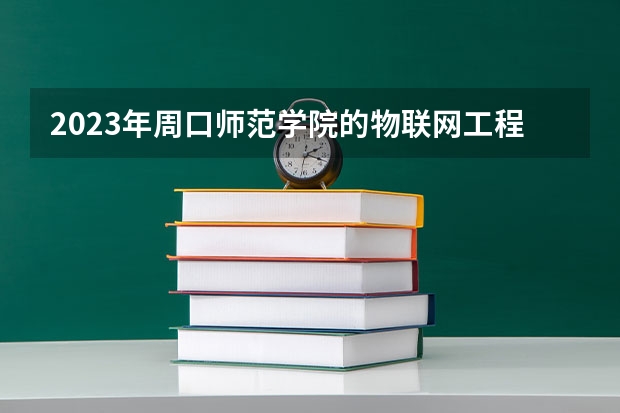 2023年周口师范学院的物联网工程